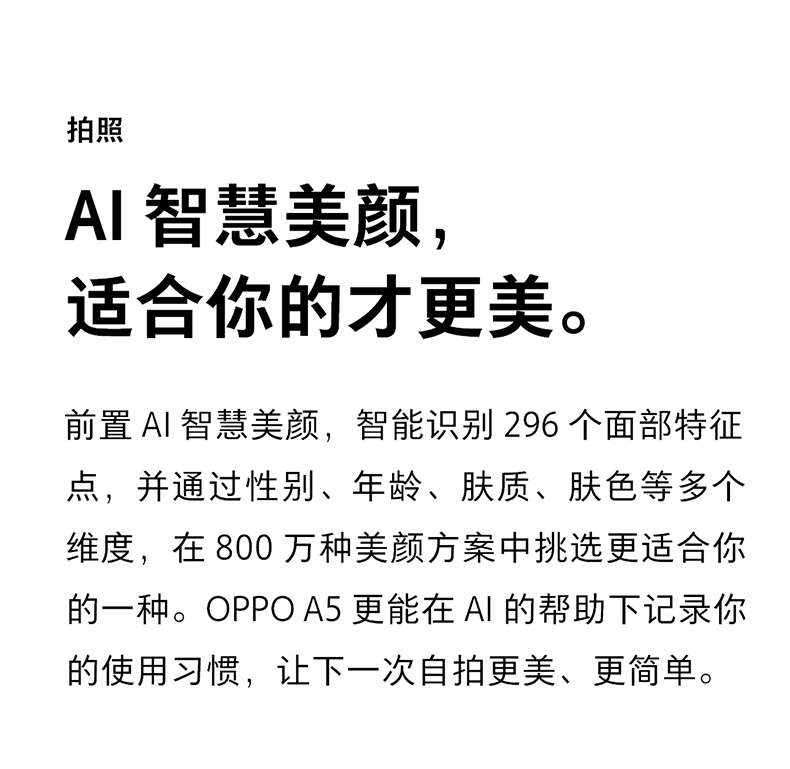 拍照

AI智慧美颜，
适合你的才更美。

前置AI智慧美颜，智能识别296个面部特征点，并通过性别、年龄、肤质、肤色等多个维度，在800万种美颜方案中挑选更适合你的一种。OPPO A5更能在AI的帮助下记录你的使用习惯，让下一次自拍更美、更简单。